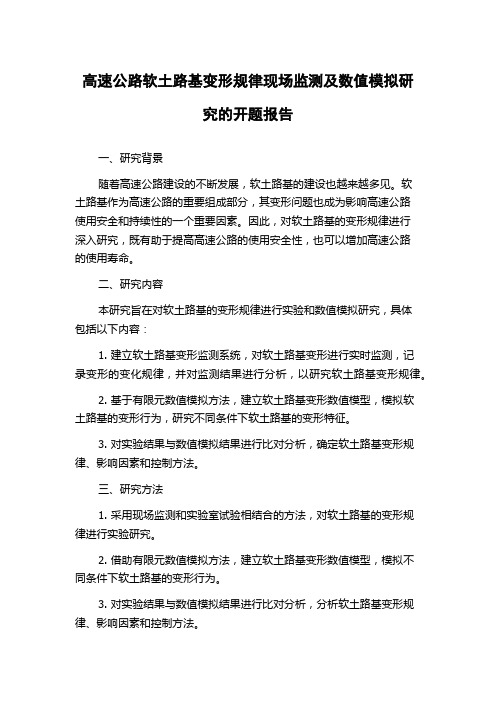 高速公路软土路基变形规律现场监测及数值模拟研究的开题报告

一、研究背景

随着高速公路建设的不断发展，软土路基的建设也越来越多见。软土路基作为高速公路的重要组成部分，其变形问题也成为影响高速公路使用安全和持续性的一个重要因素。因此，对软土路基的变形规律进行深入研究，既有助于提高高速公路的使用安全性，也可以增加高速公路的使用寿命。

二、研究内容

本研究旨在对软土路基的变形规律进行实验和数值模拟研究，具体包括以下内容：

1. 建立软土路基变形监测系统，对软土路基变形进行实时监测，记录变形的变化规律，并对监测结果进行分析，以研究软土路基变形规律。

2. 基于有限元数值模拟方法，建立软土路基变形数值模型，模拟软土路基的变形行为，研究不同条件下软土路基的变形特征。

3. 对实验结果与数值模拟结果进行比对分析，确定软土路基变形规律、影响因素和控制方法。

三、研究方法

1. 采用现场监测和实验室试验相结合的方法，对软土路基的变形规律进行实验研究。

2. 借助有限元数值模拟方法，建立软土路基变形数值模型，模拟不同条件下软土路基的变形行为。

3. 对实验结果与数值模拟结果进行比对分析，分析软土路基变形规律、影响因素和控制方法。